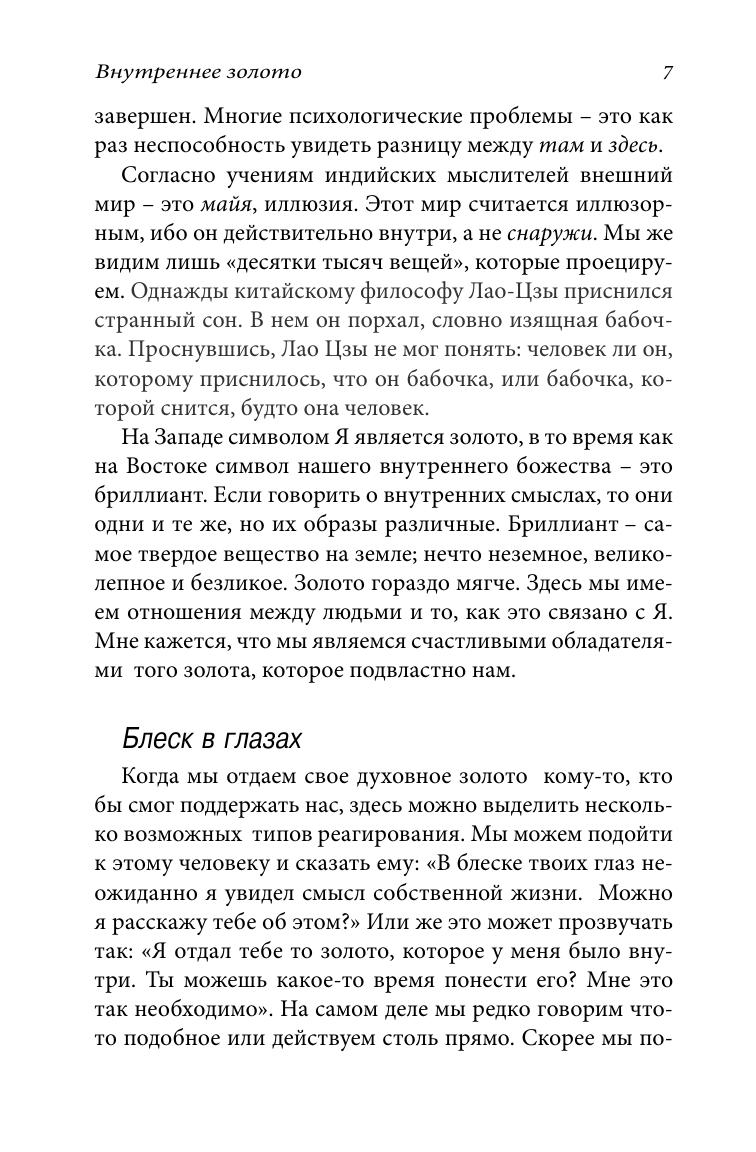 Внутреннее золото 7

завершен. Многие психологические проблемы – это как раз неспособность увидеть разницу между там и здесь.

Согласно учениям индийских мыслителей внешний мир – это майя, иллюзия. Этот мир считается иллюзорным, ибо он действительно внутри, а не снаружи. Мы же видим лишь «десятки тысяч вещей», которые проецируем. Однажды китайскому философу Лао-Цзы приснился странный сон. В нем он порхал, словно изящная бабочка. Проснувшись, Лао Цзы не мог понять: человек ли он, которому приснилось, что он бабочка, или бабочка, которой снится, будто она человек.

На Западе символом Я является золото, в то время как на Востоке символ нашего внутреннего божества – это бриллиант. Если говорить о внутренних смыслах, то они одни и те же, но их образы различные. Бриллиант – самое твердое вещество на земле; нечто неземное, великолепное и безликое. Золото гораздо мягче. Здесь мы имеем отношения между людьми и то, как это связано с Я. Мне кажется, что мы являемся счастливыми обладателями того золота, которое подвластно нам.

Блеск в глазах

Когда мы отдаем свое духовное золото кому-то, кто бы смог поддержать нас, здесь можно выделить несколько возможных типов реагирования. Мы можем подойти к этому человеку и сказать ему: «В блеске твоих глаз неожиданно я увидел смысл собственной жизни. Можно я расскажу тебе об этом?» Или же это может прозвучать так: «Я отдал тебе то золото, которое у меня было внутри. Ты можешь какое-то время понести его? Мне это так необходимо». На самом деле мы редко говорим что-то подобное или действуем столь прямо. Скорее мы по-